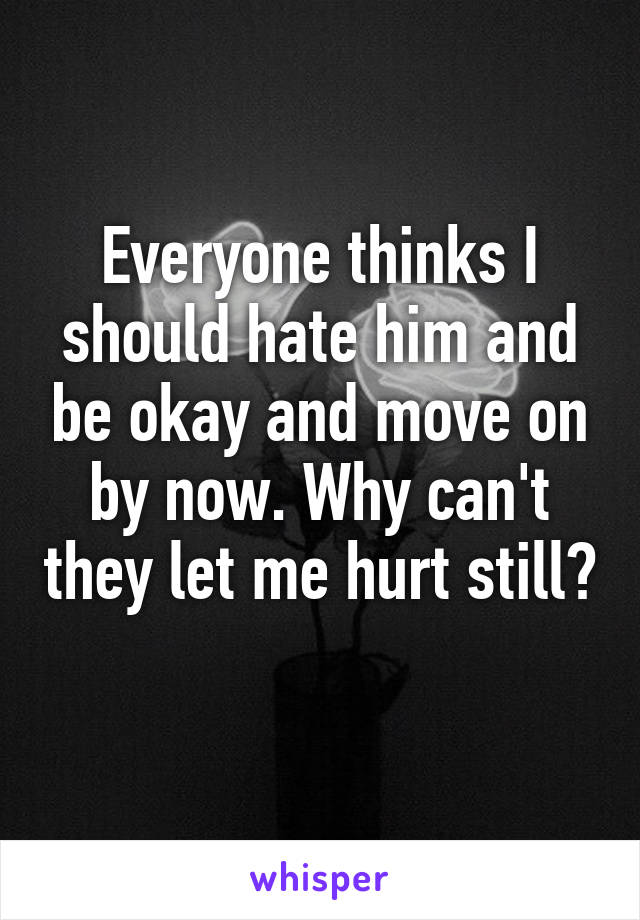 Everyone thinks I should hate him and be okay and move on by now. Why can't they let me hurt still?

whisper